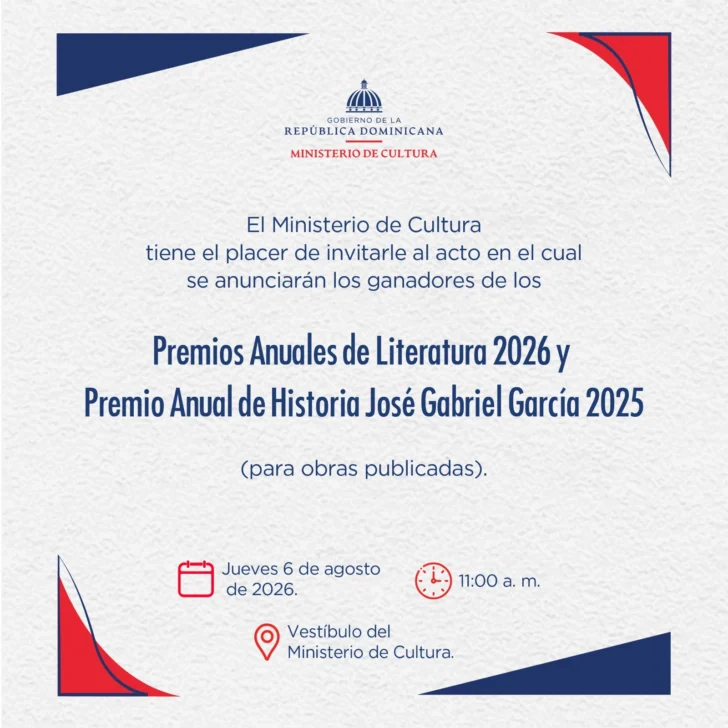 GOBIERNO DE LA
REPÚBLICA DOMINICANA
MINISTERIO DE CULTURA

El Ministerio de Cultura tiene el placer de invitarle al acto en el cual se anunciarán los ganadores de los

Premios Anuales de Literatura 2026 y
Premio Anual de Historia José Gabriel García 2025

(para obras publicadas).

Jueves 6 de agosto de 2026.

11:00 a. m.

Vestíbulo del Ministerio de Cultura.